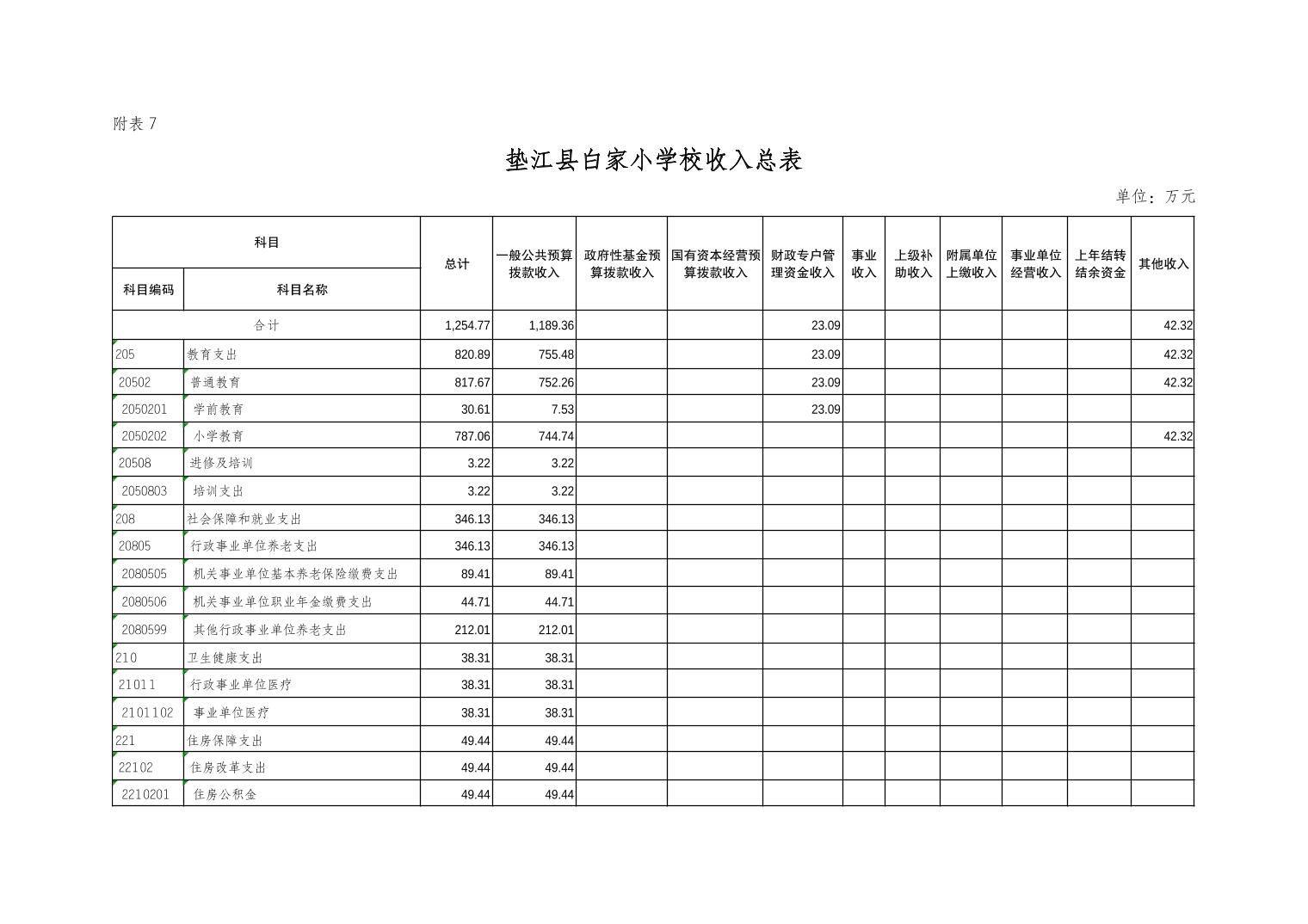 附表 7

垫江县白家小学校收入总表

单位：万元

| 科目编码 | 科目名称 | 总计 | 一般公共预算拨款收入 | 政府性基金预算拨款收入 | 国有资本经营预算拨款收入 | 财政专户管理资金收入 | 事业收入 | 上级补助收入 | 附属单位上缴收入 | 事业单位经营收入 | 上年结转结余资金 | 其他收入 |
|---|---|---|---|---|---|---|---|---|---|---|---|---|
| 合计 | | 1,254.77 | 1,189.36 | | | 23.09 | | | | | | 42.32 |
| 205 | 教育支出 | 820.89 | 755.48 | | | 23.09 | | | | | | 42.32 |
| 20502 | 普通教育 | 817.67 | 752.26 | | | 23.09 | | | | | | 42.32 |
| 2050201 | 学前教育 | 30.61 | 7.53 | | | 23.09 | | | | | | |
| 2050202 | 小学教育 | 787.06 | 744.74 | | | | | | | | | 42.32 |
| 20508 | 进修及培训 | 3.22 | 3.22 | | | | | | | | | |
| 2050803 | 培训支出 | 3.22 | 3.22 | | | | | | | | | |
| 208 | 社会保障和就业支出 | 346.13 | 346.13 | | | | | | | | | |
| 20805 | 行政事业单位养老支出 | 346.13 | 346.13 | | | | | | | | | |
| 2080505 | 机关事业单位基本养老保险缴费支出 | 89.41 | 89.41 | | | | | | | | | |
| 2080506 | 机关事业单位职业年金缴费支出 | 44.71 | 44.71 | | | | | | | | | |
| 2080599 | 其他行政事业单位养老支出 | 212.01 | 212.01 | | | | | | | | | |
| 210 | 卫生健康支出 | 38.31 | 38.31 | | | | | | | | | |
| 21011 | 行政事业单位医疗 | 38.31 | 38.31 | | | | | | | | | |
| 2101102 | 事业单位医疗 | 38.31 | 38.31 | | | | | | | | | |
| 221 | 住房保障支出 | 49.44 | 49.44 | | | | | | | | | |
| 22102 | 住房改革支出 | 49.44 | 49.44 | | | | | | | | | |
| 2210201 | 住房公积金 | 49.44 | 49.44 | | | | | | | | | |